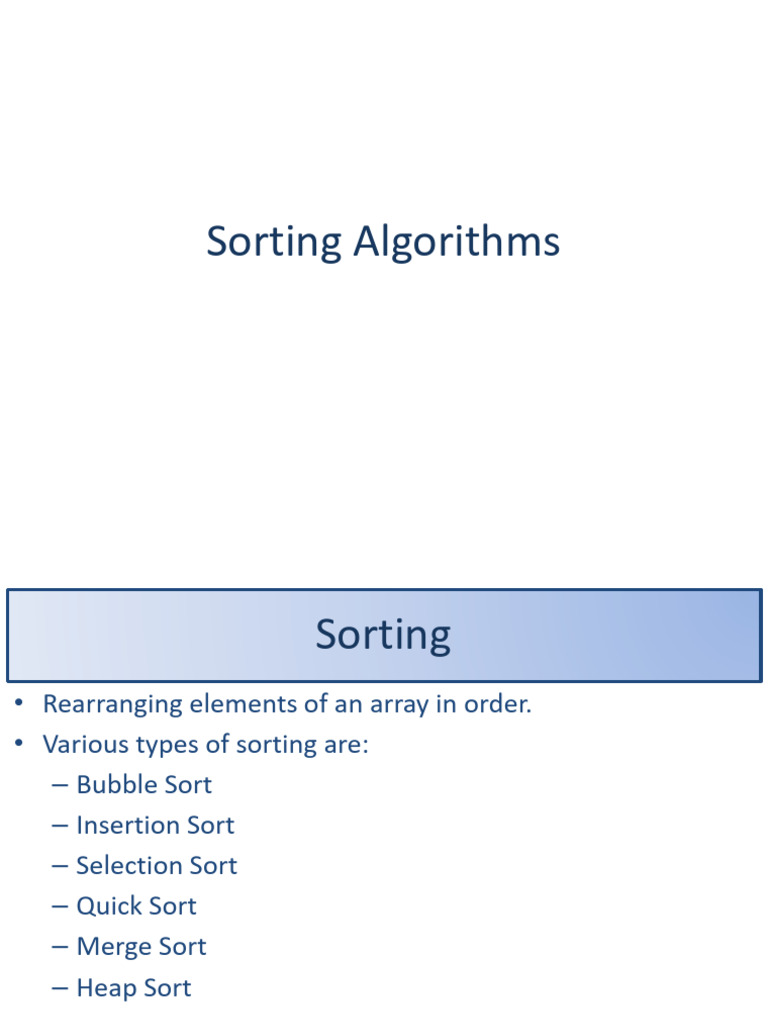 Sorting Algorithms

Sorting

• Rearranging elements of an array in order.
• Various types of sorting are:
– Bubble Sort
– Insertion Sort
– Selection Sort
– Quick Sort
– Merge Sort
– Heap Sort